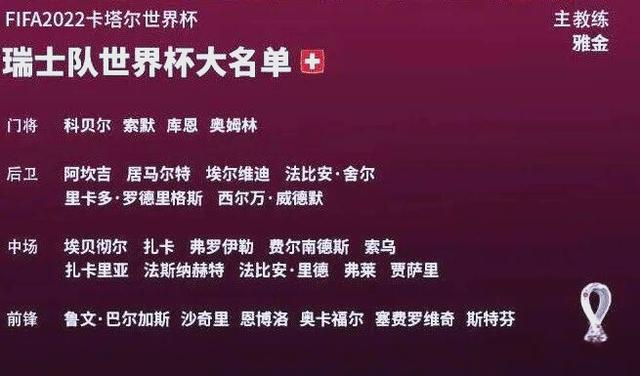 FIFA2022卡塔尔世界杯

主教练
雅金

瑞士队世界杯大名单

门将 科贝尔 索默 库恩 奥姆林

后卫 阿坎吉 居马尔特 埃尔维迪 法比安·舍尔
里卡多·罗德里格斯 西尔万·威德默

中场 埃贝彻尔 扎卡 弗罗伊勒 费尔南德斯 索乌
扎卡里亚 法斯纳赫特 法比安·里德 弗莱 贾萨里

前锋 鲁文·巴尔加斯 沙奇里 恩博洛 奥卡福尔 塞费罗维奇 斯特芬